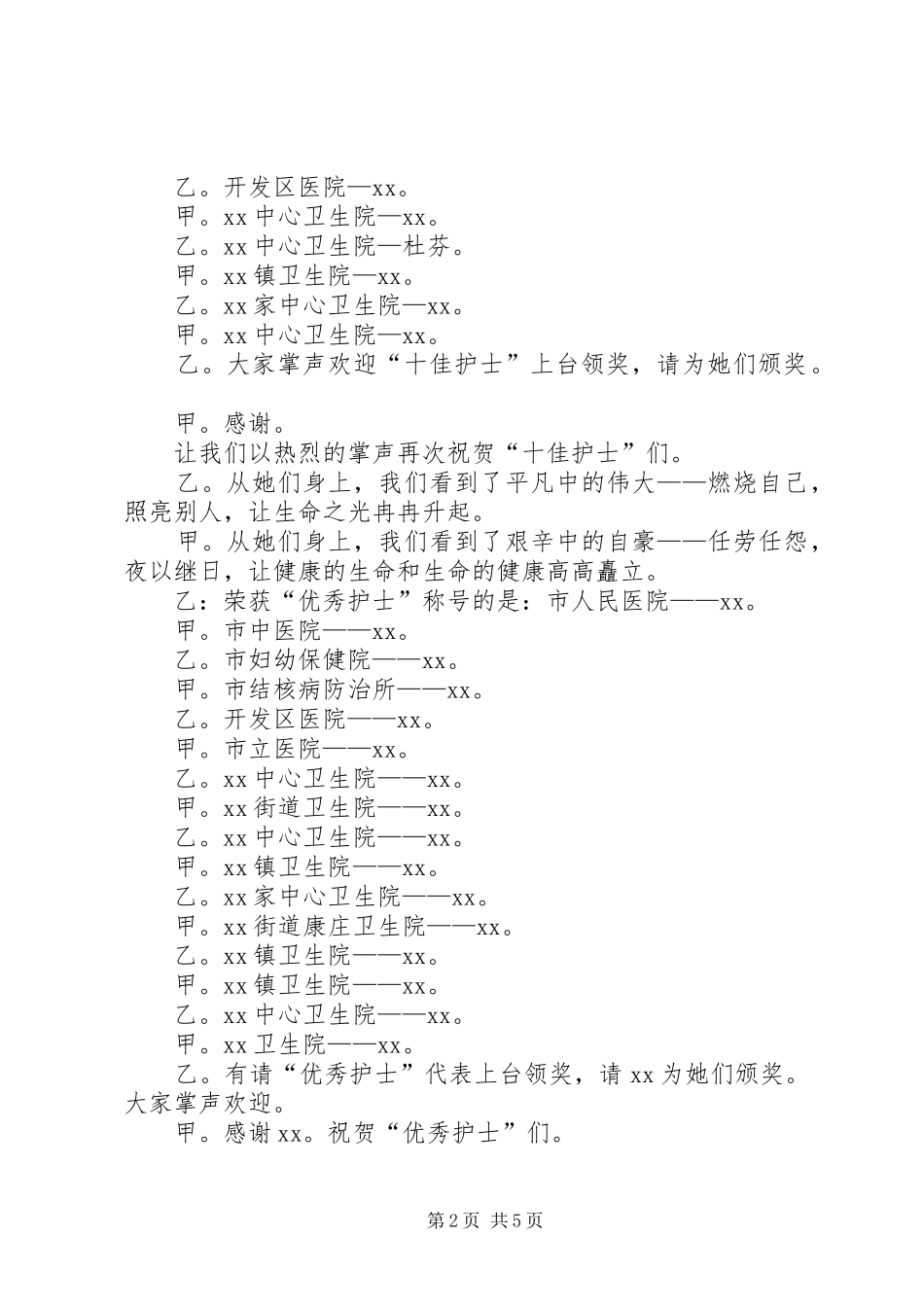 乙。开发区医院—xx。
甲。xx 中心卫生院—xx。
乙。xx 中心卫生院—杜芬。
甲。xx 镇卫生院—xx。
乙。xx 家中心卫生院—xx。
甲。xx 中心卫生院—xx。
乙。大家掌声欢迎“十佳护士”上台领奖，请为她们颁奖。

甲。感谢。
让我们以热烈的掌声再次祝贺“十佳护士”们。
乙。从她们身上，我们看到了平凡中的伟大——燃烧自己，照亮别人，让生命之光冉冉升起。
甲。从她们身上，我们看到了艰辛中的自豪——任劳任怨，夜以继日，让健康的生命和生命的健康高高矗立。
乙：荣获“优秀护士”称号的是：市人民医院——xx。
甲。市中医院——xx。
乙。市妇幼保健院——xx。
甲。市结核病防治所——xx。
乙。开发区医院——xx。
甲。市立医院——xx。
乙。xx 中心卫生院——xx。
甲。xx 街道卫生院——xx。
乙。xx 中心卫生院——xx。
甲。xx 镇卫生院——xx。
乙。xx 家中心卫生院——xx。
甲。xx 街道康庄卫生院——xx。
乙。xx 镇卫生院——xx。
甲。xx 镇卫生院——xx。
乙。xx 中心卫生院——xx。
甲。xx 卫生院——xx。
乙。有请“优秀护士”代表上台领奖，请 xx 为她们颁奖。大家掌声欢迎。
甲。感谢 xx。祝贺“优秀护士”们。

第 2 页 共 5 页